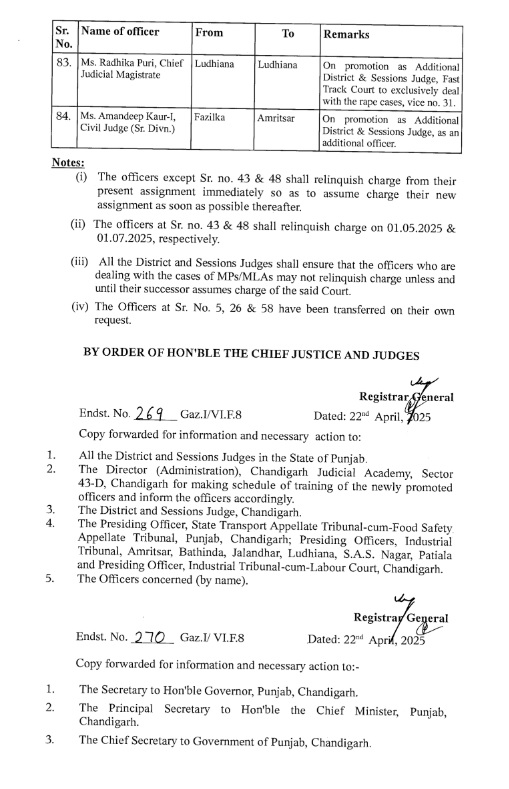 | Sr. No. | Name of officer | From | To | Remarks |
|---|---|---|---|---|
| 83. | Ms. Radhika Puri, Chief Judicial Magistrate | Ludhiana | Ludhiana | On promotion as Additional District & Sessions Judge, Fast Track Court to exclusively deal with the rape cases, vice no. 31. |
| 84. | Ms. Amandeep Kaur-I, Civil Judge (Sr. Divn.) | Fazilka | Amritsar | On promotion as Additional District & Sessions Judge, as an additional officer. |

Notes:

(i) The officers except Sr. no. 43 & 48 shall relinquish charge from their present assignment immediately so as to assume charge their new assignment as soon as possible thereafter.

(ii) The officers at Sr. no. 43 & 48 shall relinquish charge on 01.05.2025 & 01.07.2025, respectively.

(iii) All the District and Sessions Judges shall ensure that the officers who are dealing with the cases of MPs/MLAs may not relinquish charge unless and until their successor assumes charge of the said Court.

(iv) The Officers at Sr. No. 5, 26 & 58 have been transferred on their own request.

BY ORDER OF HON'BLE THE CHIEF JUSTICE AND JUDGES

Registrar General

Endst. No. 269 Gaz.I/VI.F.8 Dated: 22nd April, 2025

Copy forwarded for information and necessary action to:

1. All the District and Sessions Judges in the State of Punjab.
2. The Director (Administration), Chandigarh Judicial Academy, Sector 43-D, Chandigarh for making schedule of training of the newly promoted officers and inform the officers accordingly.
3. The District and Sessions Judge, Chandigarh.
4. The Presiding Officer, State Transport Appellate Tribunal-cum-Food Safety Appellate Tribunal, Punjab, Chandigarh; Presiding Officers, Industrial Tribunal, Amritsar, Bathinda, Jalandhar, Ludhiana, S.A.S. Nagar, Patiala and Presiding Officer, Industrial Tribunal-cum-Labour Court, Chandigarh.
5. The Officers concerned (by name).

Registrar General

Endst. No. 270 Gaz.I/ VI.F.8 Dated: 22nd April, 2025

Copy forwarded for information and necessary action to:-

1. The Secretary to Hon'ble Governor, Punjab, Chandigarh.
2. The Principal Secretary to Hon'ble the Chief Minister, Punjab, Chandigarh.
3. The Chief Secretary to Government of Punjab, Chandigarh.